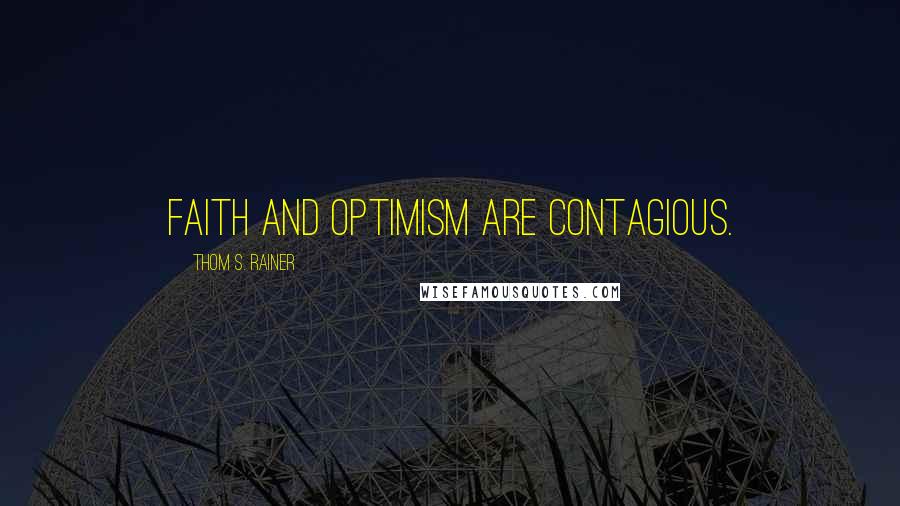 FAITH AND OPTIMISM ARE CONTAGIOUS.

THOM S. RAINER

WISEFAMOUSQUOTES.COM